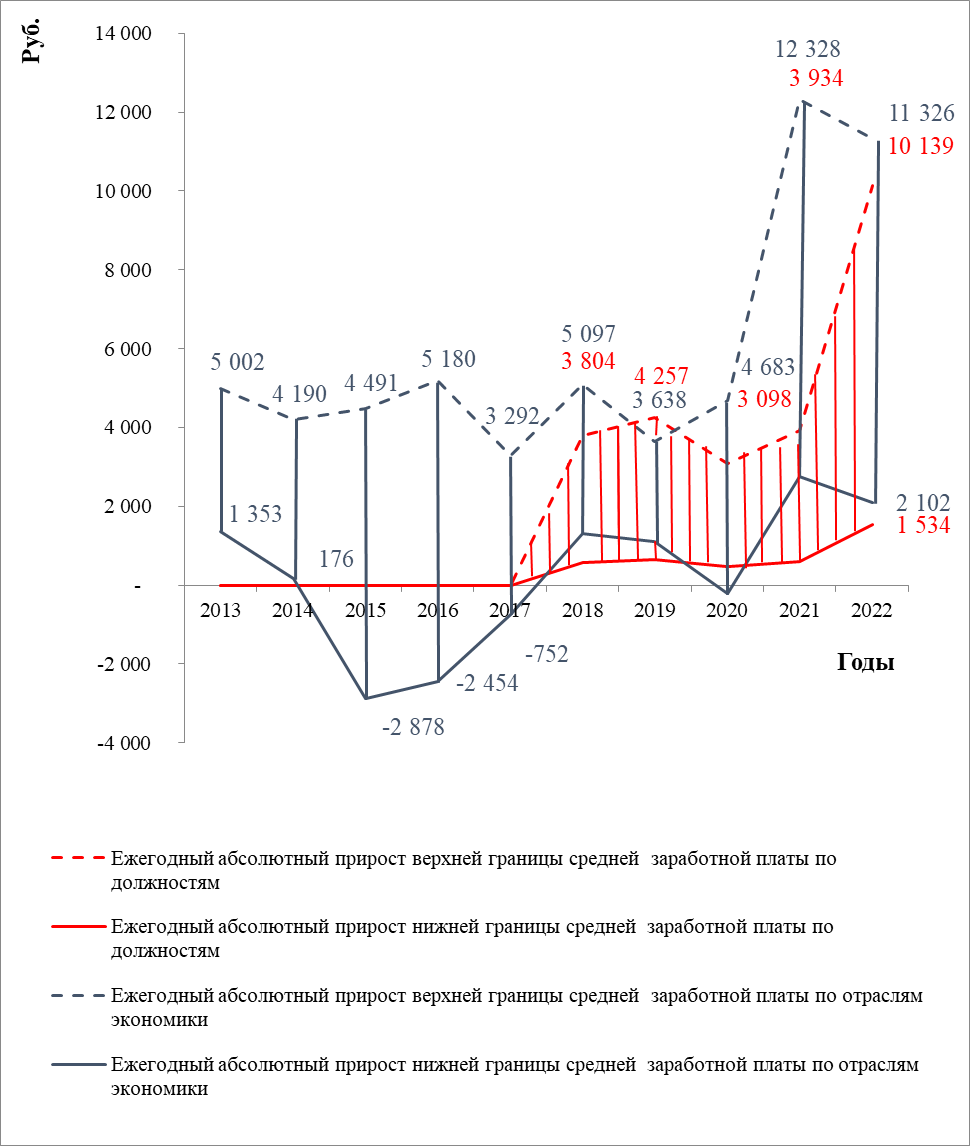 Руб.

14 000
12 000
10 000
8 000
6 000
4 000
2 000
-
-2 000
-4 000

12 328
3 934
11 326
10 139
5 002
4 190
4 491
5 180
3 292
5 097
3 804
4 257
3 638
4 683
3 098
1 353
176
2 102
1 534
-752
-2 454
-2 878

2013
2014
2015
2016
2017
2018
2019
2020
2021
2022

Годы

Ежегодный абсолютный прирост верхней границы средней заработной платы по должностям

Ежегодный абсолютный прирост нижней границы средней заработной платы по должностям

Ежегодный абсолютный прирост верхней границы средней заработной платы по отраслям экономики

Ежегодный абсолютный прирост нижней границы средней заработной платы по отраслям экономики